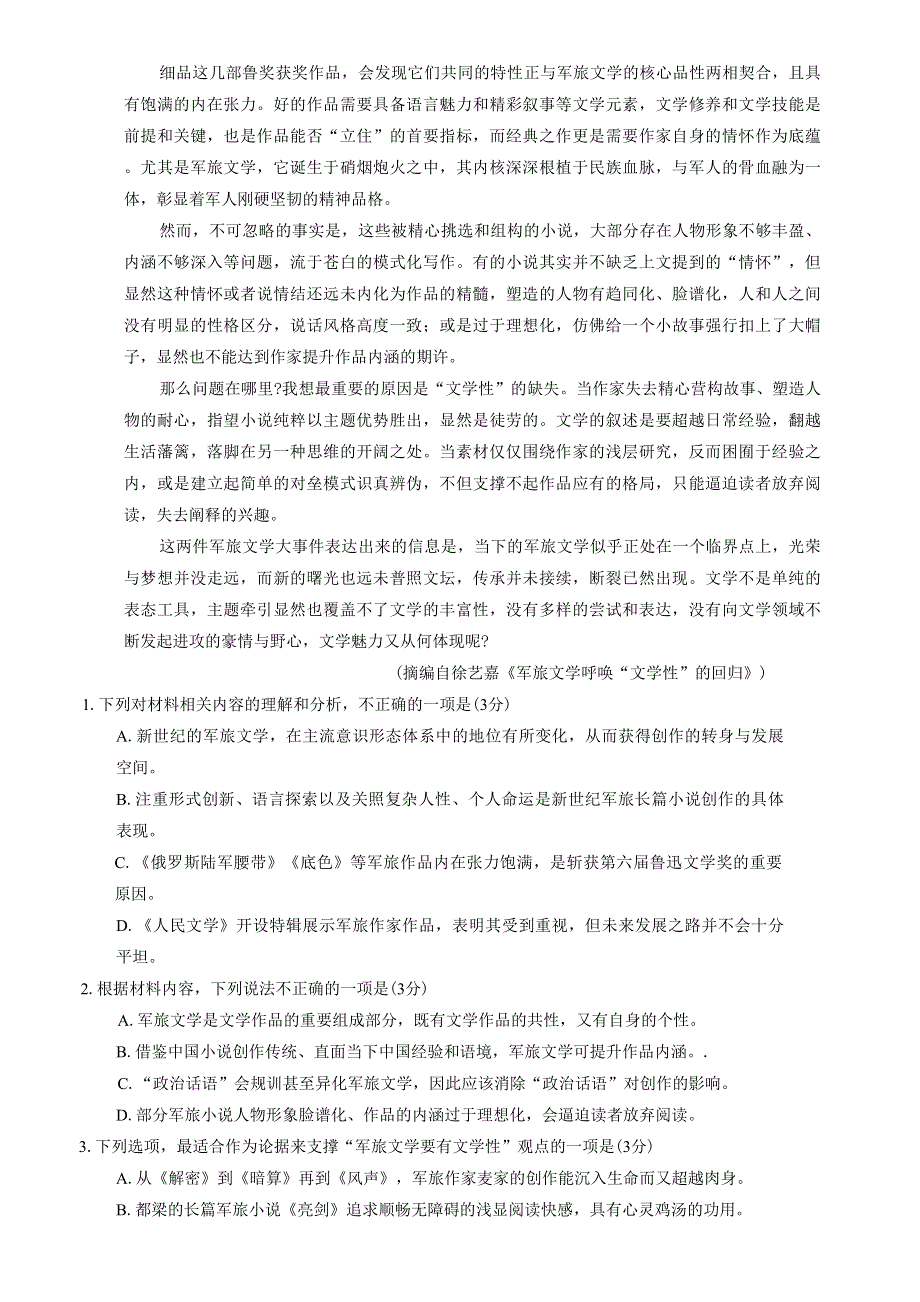 细品这几部鲁奖获奖作品，会发现它们共同的特性正与军旅文学的核心品性两相契合，且具有饱满的内在张力。好的作品需要具备语言魅力和精彩叙事等文学元素，文学修养和文学技能是前提和关键，也是作品能否“立住”的首要指标，而经典之作更是需要作家自身的情怀作为底蕴。尤其是军旅文学，它诞生于硝烟炮火之中，其内核深深根植于民族血脉，与军人的骨血融为一体，彰显着军人刚硬坚韧的精神品格。

然而，不可忽略的事实是，这些被精心挑选和组构的小说，大部分存在人物形象不够丰盈、内涵不够深入等问题，流于苍白的模式化写作。有的小说其实并不缺乏上文提到的“情怀”，但显然这种情怀或者说情结还远未内化为作品的精髓，塑造的人物有趋同化、脸谱化，人和人之间没有明显的性格区分，说话风格高度一致；或是过于理想化，仿佛给一个小故事强行扣上了大帽子，显然也不能达到作家提升作品内涵的期许。

那么问题在哪里?我想最重要的原因是“文学性”的缺失。当作家失去精心营构故事、塑造人物的耐心，指望小说纯粹以主题优势胜出，显然是徒劳的。文学的叙述是要超越日常经验，翻越生活藩篱，落脚在另一种思维的开阔之处。当素材仅仅围绕作家的浅层研究，反而困囿于经验之内，或是建立起简单的对垒模式识真辨伪，不但支撑不起作品应有的格局，只能逼迫读者放弃阅读，失去阐释的兴趣。

这两件军旅文学大事件表达出来的信息是，当下的军旅文学似乎正处在一个临界点上，光荣与梦想并没走远，而新的曙光也远未普照文坛，传承并未接续，断裂已然出现。文学不是单纯的表态工具，主题牵引显然也覆盖不了文学的丰富性，没有多样的尝试和表达，没有向文学领域不断发起进攻的豪情与野心，文学魅力又从何体现呢?

（摘编自徐艺嘉《军旅文学呼唤“文学性”的回归》）

1. 下列对材料相关内容的理解和分析，不正确的一项是(3分)

A. 新世纪的军旅文学，在主流意识形态体系中的地位有所变化，从而获得创作的转身与发展空间。

B. 注重形式创新、语言探索以及关照复杂人性、个人命运是新世纪军旅长篇小说创作的具体表现。

C. 《俄罗斯陆军腰带》《底色》等军旅作品内在张力饱满，是斩获第六届鲁迅文学奖的重要原因。

D. 《人民文学》开设特辑展示军旅作家作品，表明其受到重视，但未来发展之路并不会十分平坦。

2. 根据材料内容，下列说法不正确的一项是(3分)

A. 军旅文学是文学作品的重要组成部分，既有文学作品的共性，又有自身的个性。

B. 借鉴中国小说创作传统、直面当下中国经验和语境，军旅文学可提升作品内涵。.

C. “政治话语”会规训甚至异化军旅文学，因此应该消除“政治话语”对创作的影响。

D. 部分军旅小说人物形象脸谱化、作品的内涵过于理想化，会逼迫读者放弃阅读。

3. 下列选项，最适合作为论据来支撑“军旅文学要有文学性”观点的一项是(3分)

A. 从《解密》到《暗算》再到《风声》，军旅作家麦家的创作能沉入生命而又超越肉身。

B. 都梁的长篇军旅小说《亮剑》追求顺畅无障碍的浅显阅读快感，具有心灵鸡汤的功用。